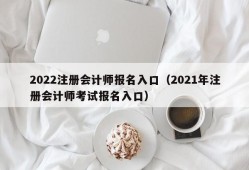 2022注册会计师报名入口（2021年注册会计师考试报名入口）